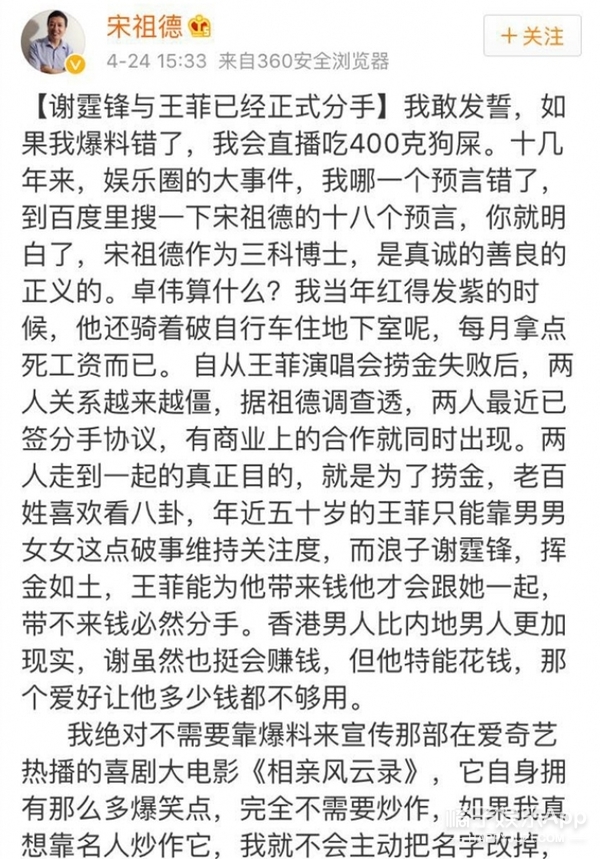 宋祖德

+关注

4-24 15:33 来自360安全浏览器

【谢霆锋与王菲已经正式分手】我敢发誓，如果我爆料错了，我会直播吃400克狗屎。十几年来，娱乐圈的大事件，我哪一个预言错了，到百度里搜一下宋祖德的十八个预言，你就明白了，宋祖德作为三科博士，是真诚的善良的正义的。卓伟算什么？我当年红得发紫的时候，他还骑着破自行车住地下室呢，每月拿点死工资而已。 自从王菲演唱会捞金失败后，两人关系越来越僵，据祖德调查透，两人最近已签分手协议，有商业上的合作就同时出现。两人走到一起的真正目的，就是为了捞金，老百姓喜欢看八卦，年近五十岁的王菲只能靠男男女女这点破事维持关注度，而浪子谢霆锋，挥金如土，王菲能为他带来钱他才会跟她一起，带不来钱必然分手。香港男人比内地男人更加现实，谢虽然也挺会赚钱，但他特能花钱，那个爱好让他多少钱都不够用。

我绝对不需要靠爆料来宣传那部在爱奇艺热播的喜剧大电影《相亲风云录》，它自身拥有那么多爆笑点，完全不需要炒作，如果我真想靠名人炒作它，我就不会主动把名字改掉，